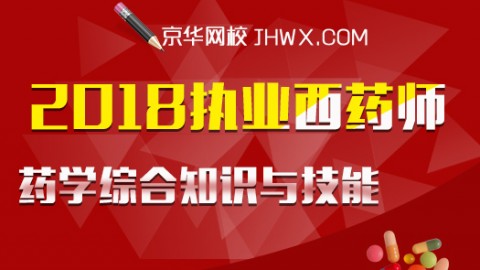 京华网校 JHWX.COM

2018执业西药师

药学综合知识与技能